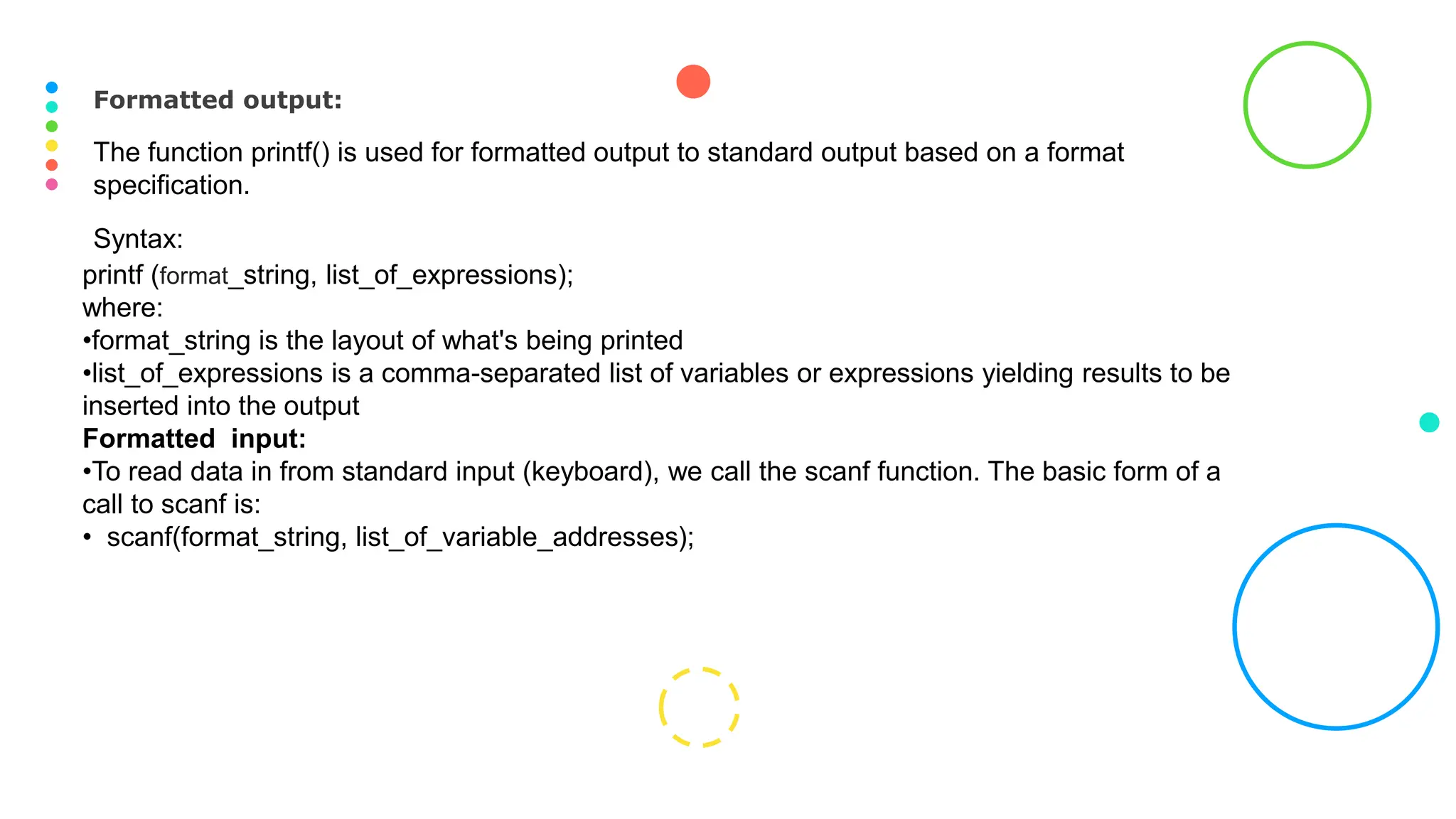 Formatted output:

The function printf() is used for formatted output to standard output based on a format specification.

Syntax:
printf (format_string, list_of_expressions);
where:
•format_string is the layout of what's being printed
•list_of_expressions is a comma-separated list of variables or expressions yielding results to be inserted into the output
Formatted input:
•To read data in from standard input (keyboard), we call the scanf function. The basic form of a call to scanf is:
• scanf(format_string, list_of_variable_addresses);